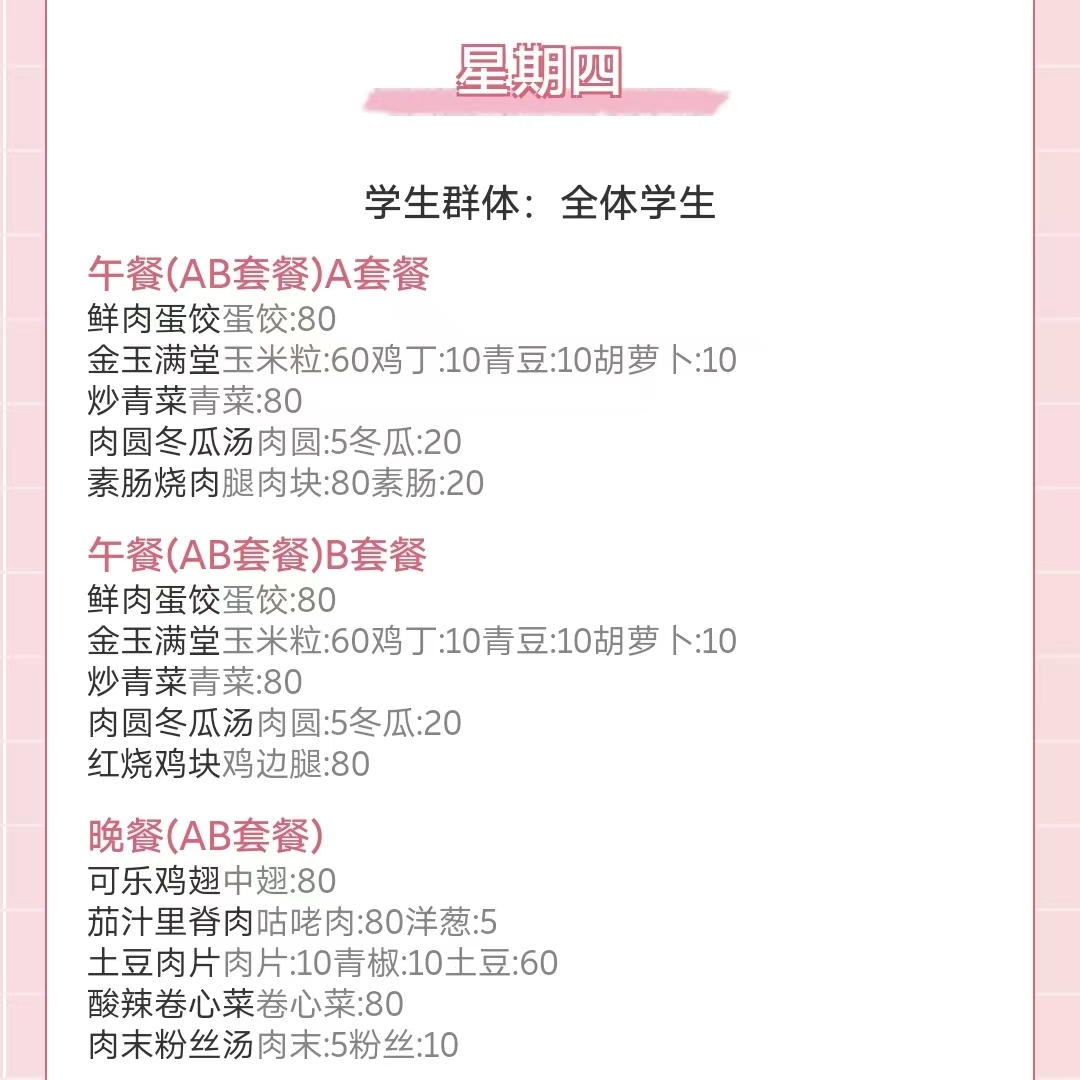 星期四

学生群体：全体学生

午餐(AB套餐)A套餐
鲜肉蛋饺蛋饺:80
金玉满堂玉米粒:60鸡丁:10青豆:10胡萝卜:10
炒青菜青菜:80
肉圆冬瓜汤肉圆:5冬瓜:20
素肠烧肉腿肉块:80素肠:20

午餐(AB套餐)B套餐
鲜肉蛋饺蛋饺:80
金玉满堂玉米粒:60鸡丁:10青豆:10胡萝卜:10
炒青菜青菜:80
肉圆冬瓜汤肉圆:5冬瓜:20
红烧鸡块鸡边腿:80

晚餐(AB套餐)
可乐鸡翅中翅:80
茄汁里脊肉咕咾肉:80洋葱:5
土豆肉片肉片:10青椒:10土豆:60
酸辣卷心菜卷心菜:80
肉末粉丝汤肉末:5粉丝:10